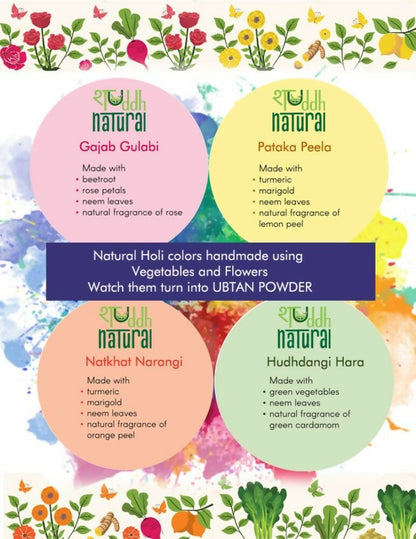 शUddh natural
Gajab Gulabi
Made with
• beetroot
• rose petals
• neem leaves
• natural fragrance of rose

शUddh natural
Pataka Peela
Made with
• turmeric
• marigold
• neem leaves
• natural fragrance of lemon peel

Natural Holi colors handmade using Vegetables and Flowers
Watch them turn into UBTAN POWDER

शUddh natural
Natkhat Narangi
Made with
• turmeric
• marigold
• neem leaves
• natural fragrance of orange peel

शUddh natural
Hudhdangi Hara
Made with
• green vegetables
• neem leaves
• natural fragrance of green cardamom